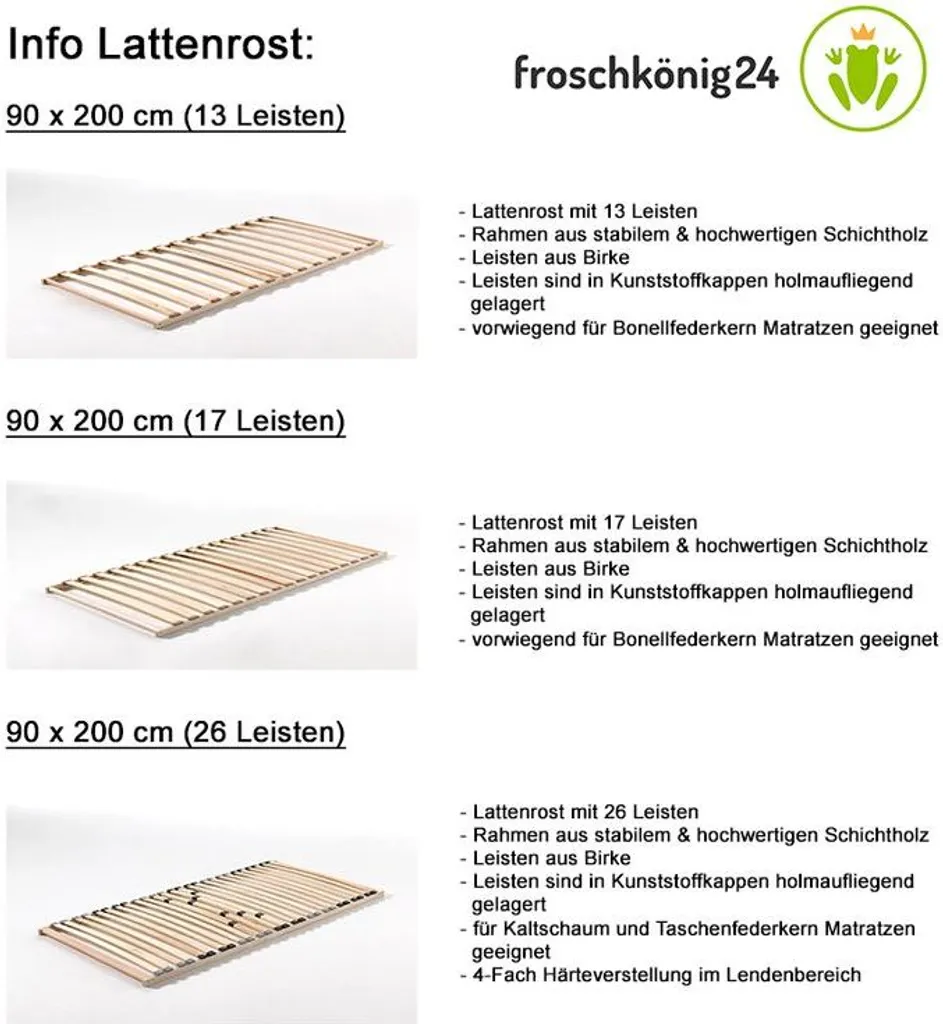 Info Lattenrost:

froschkönig24

90 x 200 cm (13 Leisten)

- Lattenrost mit 13 Leisten
- Rahmen aus stabilem & hochwertigen Schichtholz
- Leisten aus Birke
- Leisten sind in Kunststoffkappen holmaufliegend gelagert
- vorwiegend für Bonellfederkern Matratzen geeignet

90 x 200 cm (17 Leisten)

- Lattenrost mit 17 Leisten
- Rahmen aus stabilem & hochwertigen Schichtholz
- Leisten aus Birke
- Leisten sind in Kunststoffkappen holmaufliegend gelagert
- vorwiegend für Bonellfederkern Matratzen geeignet

90 x 200 cm (26 Leisten)

- Lattenrost mit 26 Leisten
- Rahmen aus stabilem & hochwertigen Schichtholz
- Leisten aus Birke
- Leisten sind in Kunststoffkappen holmaufliegend gelagert
- für Kaltschaum und Taschenfederkern Matratzen geeignet
- 4-Fach Härteverstellung im Lendenbereich